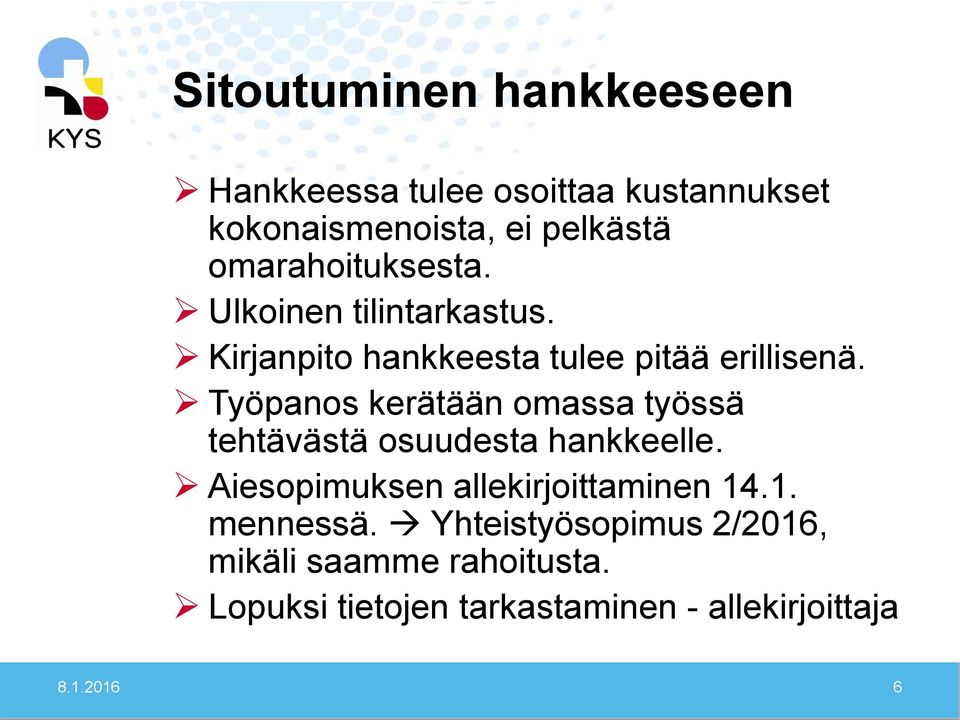 KYS

Sitoutuminen hankkeeseen

➢ Hankkeessa tulee osoittaa kustannukset kokonaismenoista, ei pelkästä omarahoituksesta.

➢ Ulkoinen tilintarkastus.

➢ Kirjanpito hankkeesta tulee pitää erillisenä.

➢ Työpanos kerätään omassa työssä tehtävästä osuudesta hankkeelle.

➢ Aiesopimuksen allekirjoittaminen 14.1. mennessä. → Yhteistyösopimus 2/2016, mikäli saamme rahoitusta.

➢ Lopuksi tietojen tarkastaminen - allekirjoittaja

8.1.2016

6